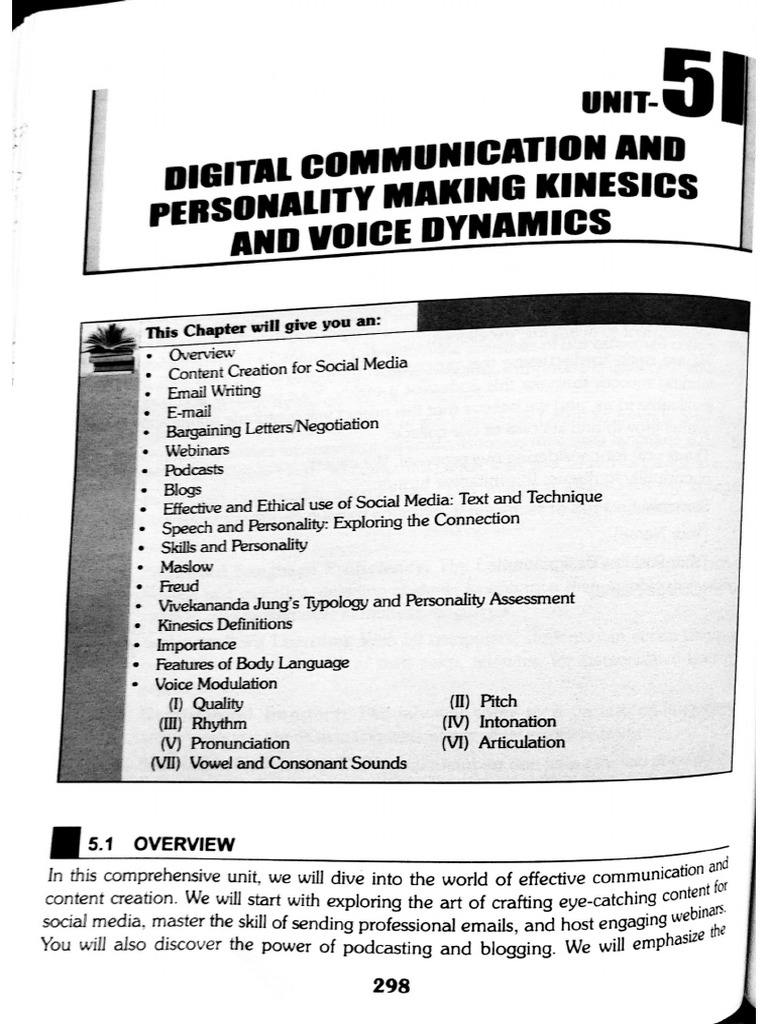 UNIT-5

DIGITAL COMMUNICATION AND PERSONALITY MAKING KINESICS AND VOICE DYNAMICS

This Chapter will give you an:
• Overview
• Content Creation for Social Media
• Email Writing
• E-mail
• Bargaining Letters/Negotiation
• Webinars
• Podcasts
• Blogs
• Effective and Ethical use of Social Media: Text and Technique
• Speech and Personality: Exploring the Connection
• Skills and Personality
• Maslow
• Freud
• Vivekananda Jung's Typology and Personality Assessment
• Kinesics Definitions
• Importance
• Features of Body Language
• Voice Modulation
(I) Quality
(II) Pitch
(III) Rhythm
(IV) Intonation
(V) Pronunciation
(VI) Articulation
(VII) Vowel and Consonant Sounds

5.1 OVERVIEW

In this comprehensive unit, we will dive into the world of effective communication and content creation. We will start with exploring the art of crafting eye-catching content for social media, master the skill of sending professional emails, and host engaging webinars. You will also discover the power of podcasting and blogging. We will emphasize the

298